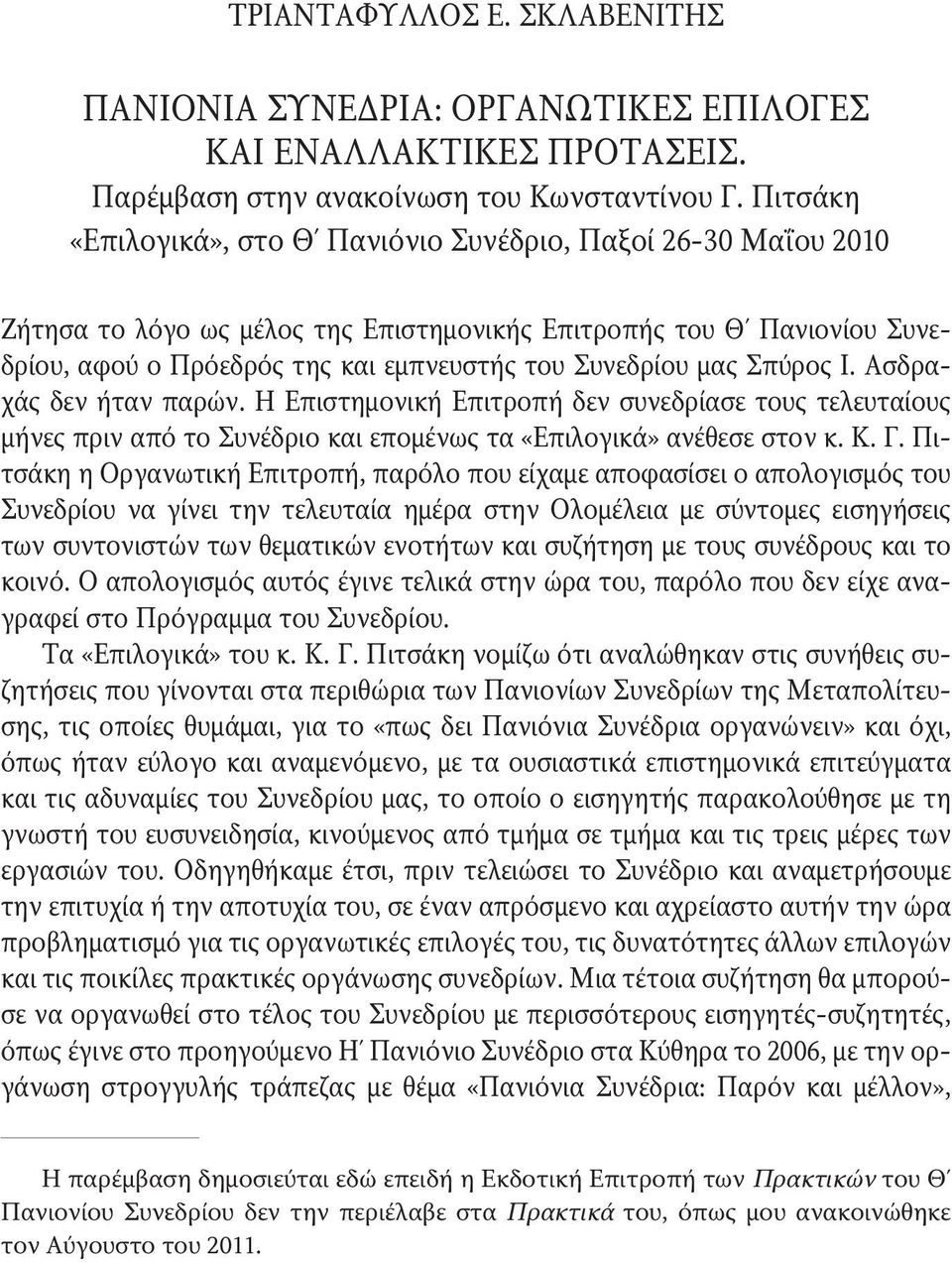 ΤΡΙΑΝΤΑΦΥΛΛΟΣ Ε. ΣΚΛΑΒΕΝΙΤΗΣ

ΠΑΝΙΟΝΙΑ ΣΥΝΕΔΡΙΑ: ΟΡΓΑΝΩΤΙΚΕΣ ΕΠΙΛΟΓΕΣ ΚΑΙ ΕΝΑΛΛΑΚΤΙΚΕΣ ΠΡΟΤΑΣΕΙΣ.
Παρέμβαση στην ανακοίνωση του Κωνσταντίνου Γ. Πιτσάκη «Επιλογικά», στο Θ΄ Πανιόνιο Συνέδριο, Παξοί 26-30 Μαΐου 2010

Ζήτησα το λόγο ως μέλος της Επιστημονικής Επιτροπής του Θ΄ Πανιονίου Συνεδρίου, αφού ο Πρόεδρός της και εμπνευστής του Συνεδρίου μας Σπύρος Ι. Ασδραχάς δεν ήταν παρών. Η Επιστημονική Επιτροπή δεν συνεδρίασε τους τελευταίους μήνες πριν από το Συνέδριο και επομένως τα «Επιλογικά» ανέθεσε στον κ. Κ. Γ. Πιτσάκη η Οργανωτική Επιτροπή, παρόλο που είχαμε αποφασίσει ο απολογισμός του Συνεδρίου να γίνει την τελευταία ημέρα στην Ολομέλεια με σύντομες εισηγήσεις των συντονιστών των θεματικών ενοτήτων και συζήτηση με τους συνέδρους και το κοινό. Ο απολογισμός αυτός έγινε τελικά στην ώρα του, παρόλο που δεν είχε αναγραφεί στο Πρόγραμμα του Συνεδρίου.
Τα «Επιλογικά» του κ. Κ. Γ. Πιτσάκη νομίζω ότι αναλώθηκαν στις συνήθεις συζητήσεις που γίνονται στα περιθώρια των Πανιονίων Συνεδρίων της Μεταπολίτευσης, τις οποίες θυμάμαι, για το «πως δει Πανιόνια Συνέδρια οργανώνειν» και όχι, όπως ήταν εύλογο και αναμενόμενο, με τα ουσιαστικά επιστημονικά επιτεύγματα και τις αδυναμίες του Συνεδρίου μας, το οποίο ο εισηγητής παρακολούθησε με τη γνωστή του ευσυνειδησία, κινούμενος από τμήμα σε τμήμα και τις τρεις μέρες των εργασιών του. Οδηγηθήκαμε έτσι, πριν τελειώσει το Συνέδριο και αναμετρήσουμε την επιτυχία ή την αποτυχία του, σε έναν απρόσμενο και αχρείαστο αυτήν την ώρα προβληματισμό για τις οργανωτικές επιλογές του, τις δυνατότητες άλλων επιλογών και τις ποικίλες πρακτικές οργάνωσης συνεδρίων. Μια τέτοια συζήτηση θα μπορούσε να οργανωθεί στο τέλος του Συνεδρίου με περισσότερους εισηγητές-συζητητές, όπως έγινε στο προηγούμενο Η΄ Πανιόνιο Συνέδριο στα Κύθηρα το 2006, με την οργάνωση στρογγυλής τράπεζας με θέμα «Πανιόνια Συνέδρια: Παρόν και μέλλον»,

Η παρέμβαση δημοσιεύται εδώ επειδή η Εκδοτική Επιτροπή των Πρακτικών του Θ΄ Πανιονίου Συνεδρίου δεν την περιέλαβε στα Πρακτικά του, όπως μου ανακοινώθηκε τον Αύγουστο του 2011.